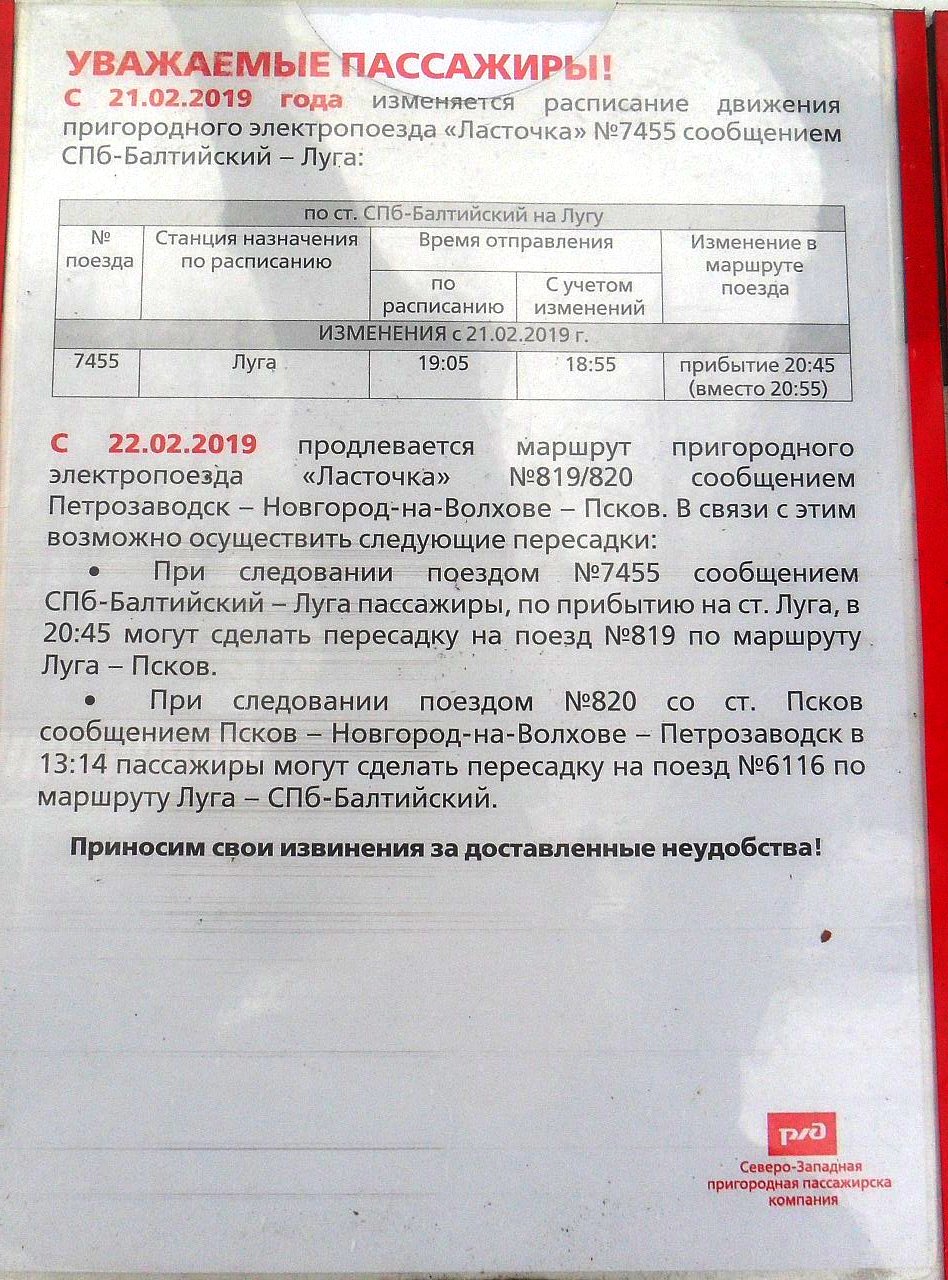 УВАЖАЕМЫЕ ПАССАЖИРЫ!

С 21.02.2019 года изменяется расписание движения пригородного электропоезда «Ласточка» №7455 сообщением СПб-Балтийский – Луга:

| по ст. СПб-Балтийский на Лугу | | | | |
|---|---|---|---|---|
| № поезда | Станция назначения по расписанию | Время отправления | | Изменение в маршруте поезда |
| | | по расписанию | С учетом изменений | |
| ИЗМЕНЕНИЯ с 21.02.2019 г. | | | | |
| 7455 | Луга | 19:05 | 18:55 | прибытие 20:45 (вместо 20:55) |

С 22.02.2019 продлевается маршрут пригородного электропоезда «Ласточка» №819/820 сообщением Петрозаводск – Новгород-на-Волхове – Псков. В связи с этим возможно осуществить следующие пересадки:

• При следовании поездом №7455 сообщением СПб-Балтийский – Луга пассажиры, по прибытию на ст. Луга, в 20:45 могут сделать пересадку на поезд №819 по маршруту Луга – Псков.

• При следовании поездом №820 со ст. Псков сообщением Псков – Новгород-на-Волхове – Петрозаводск в 13:14 пассажиры могут сделать пересадку на поезд №6116 по маршруту Луга – СПб-Балтийский.

Приносим свои извинения за доставленные неудобства!

РЖД
Северо-Западная
пригородная пассажирска
компания